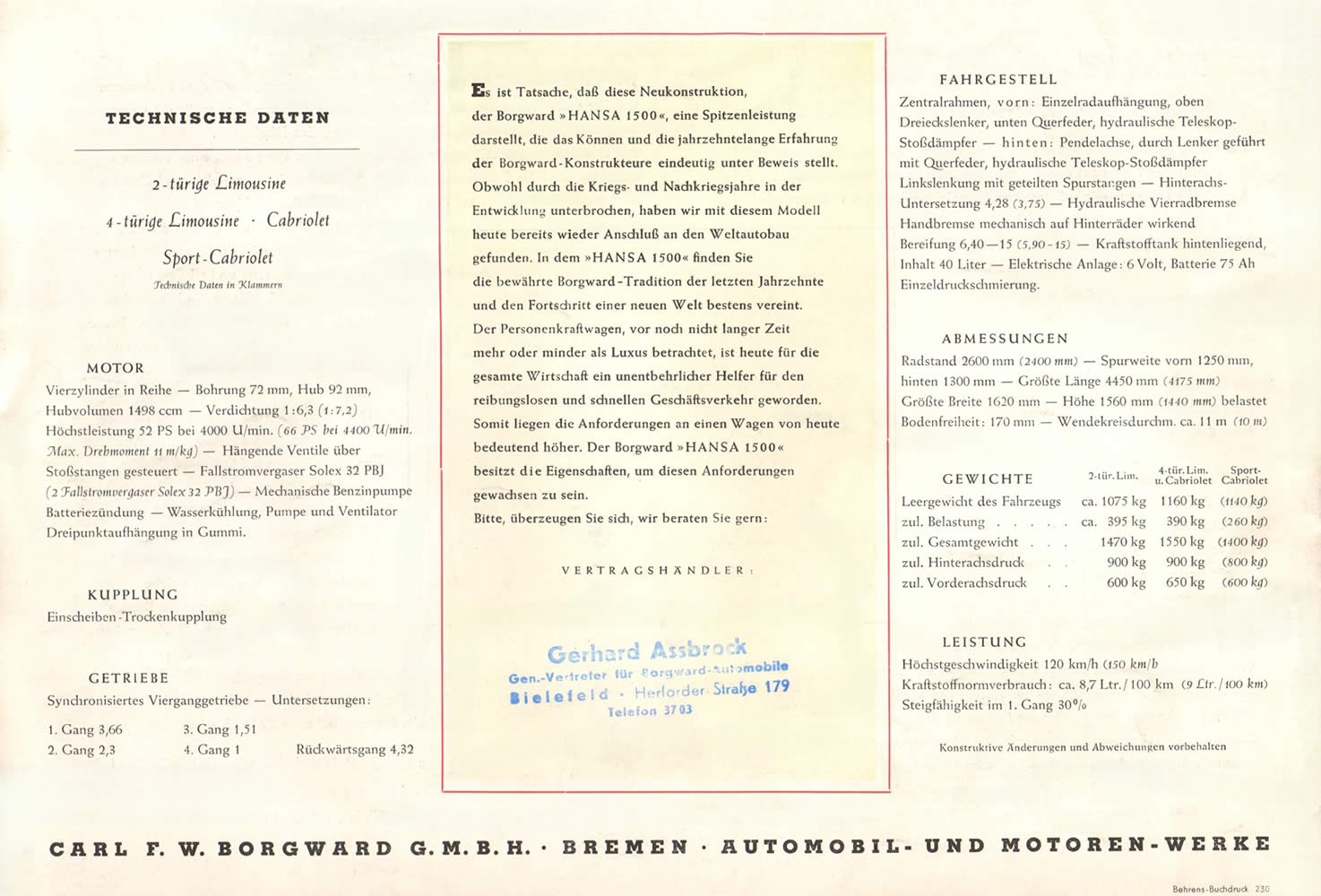 TECHNISCHE DATEN

2-türige Limousine

4-türige Limousine · Cabriolet

Sport-Cabriolet

Technische Daten in Klammern

MOTOR

Vierzylinder in Reihe — Bohrung 72 mm, Hub 92 mm, Hubvolumen 1498 ccm — Verdichtung 1:6,3 (1:7,2) Höchstleistung 52 PS bei 4000 U/min. (66 PS bei 4400 U/min. Max. Drehmoment 11 m/kg) — Hängende Ventile über Stoßstangen gesteuert — Fallstromvergaser Solex 32 PBJ (2 Fallstromvergaser Solex 32 PBJ) — Mechanische Benzinpumpe Batteriezündung — Wasserkühlung, Pumpe und Ventilator Dreipunktaufhängung in Gummi.

KUPPLUNG

Einscheiben-Trockenkupplung

GETRIEBE

Synchronisiertes Vierganggetriebe — Untersetzungen:

1. Gang 3,66
2. Gang 2,3
3. Gang 1,51
4. Gang 1
Rückwärtsgang 4,32

Es ist Tatsache, daß diese Neukonstruktion, der Borgward »HANSA 1500«, eine Spitzenleistung darstellt, die das Können und die jahrzehntelange Erfahrung der Borgward-Konstrukteure eindeutig unter Beweis stellt. Obwohl durch die Kriegs- und Nachkriegsjahre in der Entwicklung unterbrochen, haben wir mit diesem Modell heute bereits wieder Anschluß an den Weltautobau gefunden. In dem »HANSA 1500« finden Sie die bewährte Borgward-Tradition der letzten Jahrzehnte und den Fortschritt einer neuen Welt bestens vereint. Der Personenkraftwagen, vor noch nicht langer Zeit mehr oder minder als Luxus betrachtet, ist heute für die gesamte Wirtschaft ein unentbehrlicher Helfer für den reibungslosen und schnellen Geschäftsverkehr geworden. Somit liegen die Anforderungen an einen Wagen von heute bedeutend höher. Der Borgward »HANSA 1500« besitzt die Eigenschaften, um diesen Anforderungen gewachsen zu sein.

Bitte, überzeugen Sie sich, wir beraten Sie gern:

VERTRAGSHÄNDLER:

Gerhard Assbrock
Gen.-Vertreter für Borgward-Automobile
Bielefeld · Herforder Straße 179
Telefon 3703

FAHRGESTELL

Zentralrahmen, vorn: Einzelradaufhängung, oben Dreieckslenker, unten Querfeder, hydraulische Teleskop-Stoßdämpfer — hinten: Pendelachse, durch Lenker geführt mit Querfeder, hydraulische Teleskop-Stoßdämpfer Linkslenkung mit geteilten Spurstangen — Hinterachs-Untersetzung 4,28 (3,75) — Hydraulische Vierradbremse Handbremse mechanisch auf Hinterräder wirkend Bereifung 6,40—15 (5,90-15) — Kraftstofftank hintenliegend, Inhalt 40 Liter — Elektrische Anlage: 6 Volt, Batterie 75 Ah Einzeldruckschmierung.

ABMESSUNGEN

Radstand 2600 mm (2400 mm) — Spurweite vorn 1250 mm, hinten 1300 mm — Größte Länge 4450 mm (4175 mm) Größte Breite 1620 mm — Höhe 1560 mm (1440 mm) belastet Bodenfreiheit: 170 mm — Wendekreisdurchm. ca. 11 m (10 m)

| GEWICHTE | 2-tür. Lim. | 4-tür. Lim. u. Cabriolet | Sport-Cabriolet |
|---|---|---|---|
| Leergewicht des Fahrzeugs | ca. 1075 kg | 1160 kg | (1140 kg) |
| zul. Belastung . . . . . | ca. 395 kg | 390 kg | (260 kg) |
| zul. Gesamtgewicht . . . | 1470 kg | 1550 kg | (1400 kg) |
| zul. Hinterachsdruck . . | 900 kg | 900 kg | (800 kg) |
| zul. Vorderachsdruck . . | 600 kg | 650 kg | (600 kg) |

LEISTUNG

Höchstgeschwindigkeit 120 km/h (150 km/h
Kraftstoffnormverbrauch: ca. 8,7 Ltr./100 km (9 Ltr./100 km)
Steigfähigkeit im 1. Gang 30%

Konstruktive Änderungen und Abweichungen vorbehalten

CARL F. W. BORGWARD G.M.B.H. · BREMEN · AUTOMOBIL- UND MOTOREN-WERKE

Behrens-Buchdruck 230